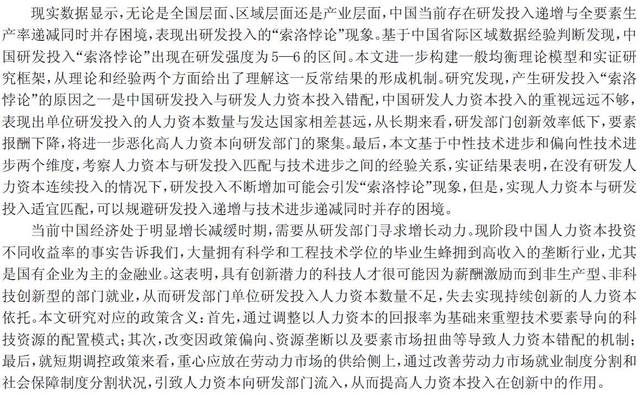 现实数据显示，无论是全国层面、区域层面还是产业层面，中国当前存在研发投入递增与全要素生产率递减同时并存困境，表现出研发投入的“索洛悖论”现象。基于中国省际区域数据经验判断发现，中国研发投入“索洛悖论”出现在研发强度为5—6的区间。本文进一步构建一般均衡理论模型和实证研究框架，从理论和经验两个方面给出了理解这一反常结果的形成机制。研究发现，产生研发投入“索洛悖论”的原因之一是中国研发投入与研发人力资本投入错配，中国研发人力资本投入的重视远远不够，表现出单位研发投入的人力资本数量与发达国家相差甚远，从长期来看，研发部门创新效率低下，要素报酬下降，将进一步恶化高人力资本向研发部门的聚集。最后，本文基于中性技术进步和偏向性技术进步两个维度，考察人力资本与研发投入匹配与技术进步之间的经验关系，实证结果表明，在没有研发人力资本连续投入的情况下，研发投入不断增加可能会引发“索洛悖论”现象，但是，实现人力资本与研发投入适宜匹配，可以规避研发投入递增与技术进步递减同时并存的困境。

当前中国经济处于明显增长减缓时期，需要从研发部门寻求增长动力。现阶段中国人力资本投资不同收益率的事实告诉我们，大量拥有科学和工程技术学位的毕业生蜂拥到高收入的垄断行业，尤其是国有企业为主的金融业。这表明，具有创新潜力的科技人才很可能因为薪酬激励而到非生产型、非科技创新型的部门就业，从而研发部门单位研发投入人力资本数量不足，失去实现持续创新的人力资本依托。本文研究对应的政策含义：首先，通过调整以人力资本的回报率为基础来重塑技术要素导向的科技资源的配置模式；其次，改变因政策偏向、资源垄断以及要素市场扭曲等导致人力资本错配的机制；最后，就短期调控政策来看，重心应放在劳动力市场的供给侧上，通过改善劳动力市场就业制度分割和社会保障制度分割状况，引致人力资本向研发部门流入，从而提高人力资本投入在创新中的作用。